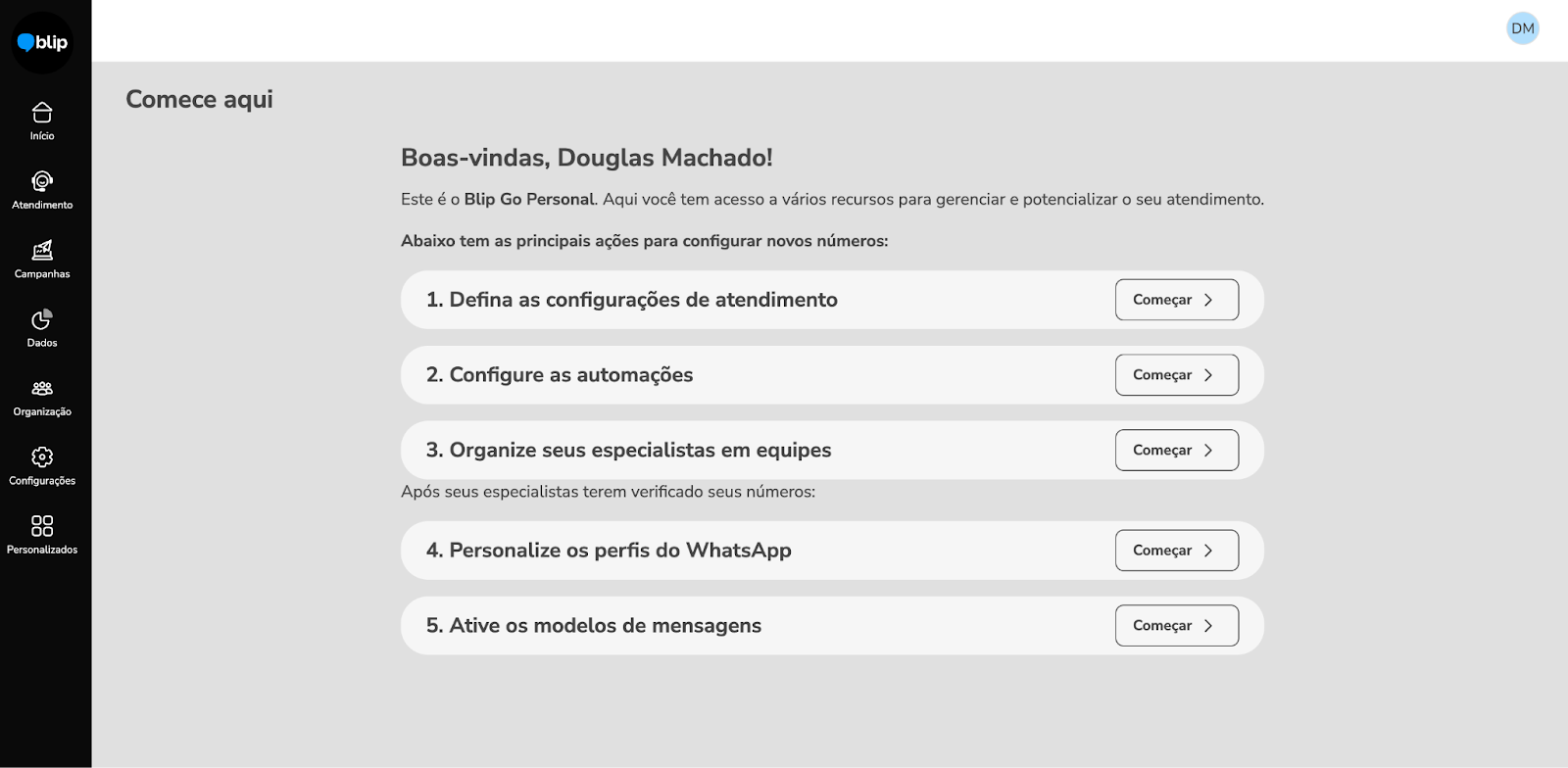 blip

Início

Atendimento

Campanhas

Dados

Organização

Configurações

Personalizados

DM

Comece aqui

Boas-vindas, Douglas Machado!

Este é o Blip Go Personal. Aqui você tem acesso a vários recursos para gerenciar e potencializar o seu atendimento.

Abaixo tem as principais ações para configurar novos números:

1. Defina as configurações de atendimento
Começar

2. Configure as automações
Começar

3. Organize seus especialistas em equipes
Começar

Após seus especialistas terem verificado seus números:

4. Personalize os perfis do WhatsApp
Começar

5. Ative os modelos de mensagens
Começar